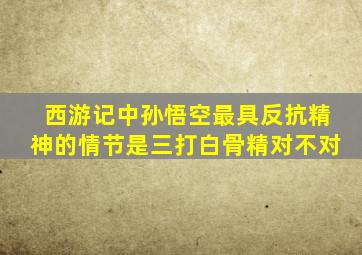 西游记中孙悟空最具反抗精神的情节是三打白骨精对不对